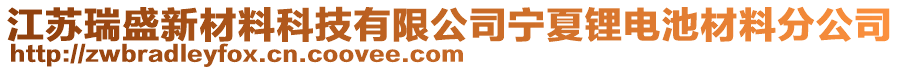 江苏瑞盛新材料科技有限公司宁夏锂电池材料分公司
http://zwbradleyfox.cn.coovee.com